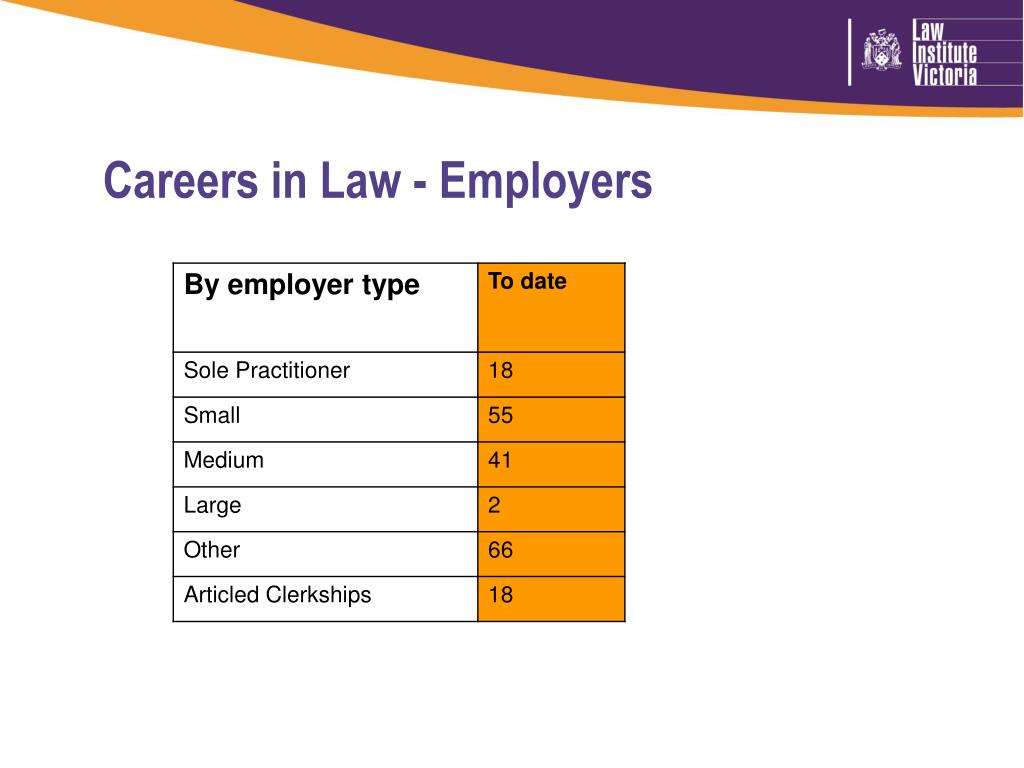 Law Institute Victoria

Careers in Law - Employers

| By employer type | To date |
|---|---|
| Sole Practitioner | 18 |
| Small | 55 |
| Medium | 41 |
| Large | 2 |
| Other | 66 |
| Articled Clerkships | 18 |